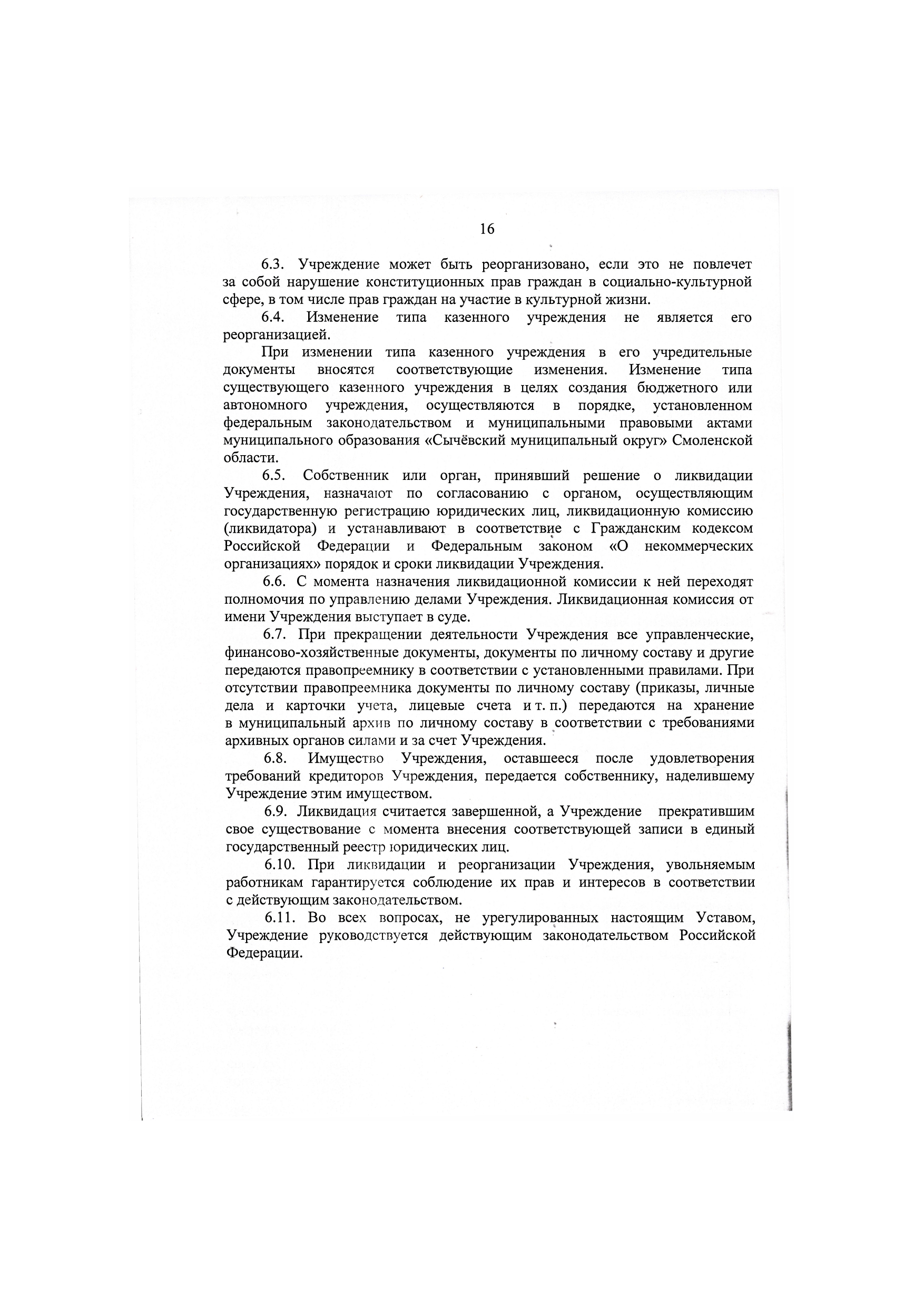 16

6.3. Учреждение может быть реорганизовано, если это не повлечет за собой нарушение конституционных прав граждан в социально-культурной сфере, в том числе прав граждан на участие в культурной жизни.

6.4. Изменение типа казенного учреждения не является его реорганизацией.

При изменении типа казенного учреждения в его учредительные документы вносятся соответствующие изменения. Изменение типа существующего казенного учреждения в целях создания бюджетного или автономного учреждения, осуществляются в порядке, установленном федеральным законодательством и муниципальными правовыми актами муниципального образования «Сычёвский муниципальный округ» Смоленской области.

6.5. Собственник или орган, принявший решение о ликвидации Учреждения, назначают по согласованию с органом, осуществляющим государственную регистрацию юридических лиц, ликвидационную комиссию (ликвидатора) и устанавливают в соответствие с Гражданским кодексом Российской Федерации и Федеральным законом «О некоммерческих организациях» порядок и сроки ликвидации Учреждения.

6.6. С момента назначения ликвидационной комиссии к ней переходят полномочия по управлению делами Учреждения. Ликвидационная комиссия от имени Учреждения выступает в суде.

6.7. При прекращении деятельности Учреждения все управленческие, финансово-хозяйственные документы, документы по личному составу и другие передаются правопреемнику в соответствии с установленными правилами. При отсутствии правопреемника документы по личному составу (приказы, личные дела и карточки учета, лицевые счета и т. п.) передаются на хранение в муниципальный архив по личному составу в соответствии с требованиями архивных органов силами и за счет Учреждения.

6.8. Имущество Учреждения, оставшееся после удовлетворения требований кредиторов Учреждения, передается собственнику, наделившему Учреждение этим имуществом.

6.9. Ликвидация считается завершенной, а Учреждение прекратившим свое существование с момента внесения соответствующей записи в единый государственный реестр юридических лиц.

6.10. При ликвидации и реорганизации Учреждения, увольняемым работникам гарантируется соблюдение их прав и интересов в соответствии с действующим законодательством.

6.11. Во всех вопросах, не урегулированных настоящим Уставом, Учреждение руководствуется действующим законодательством Российской Федерации.